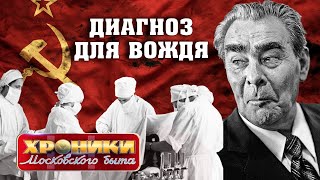 ДИАГНОЗ ДЛЯ ВОЖДЯ

ХРОНИКИ
Московского быта